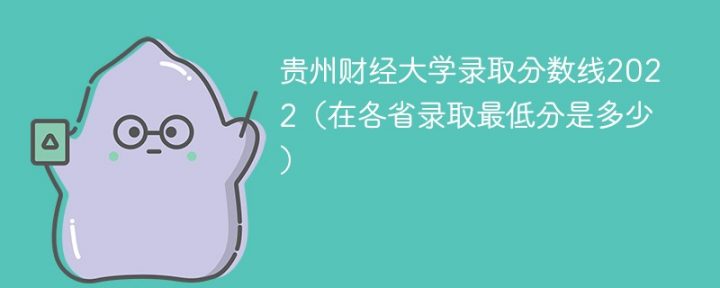 贵州财经大学录取分数线2022（在各省录取最低分是多少）